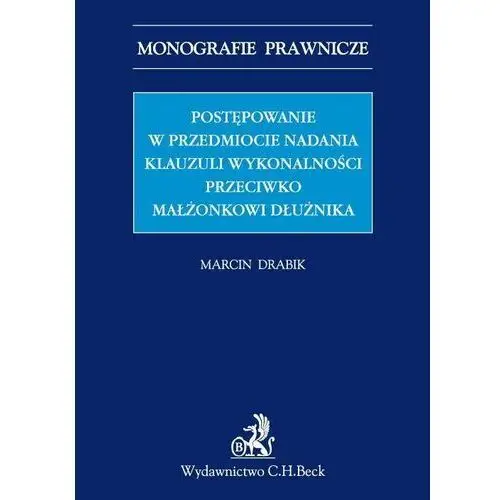 MONOGRAFIE PRAWNICZE

POSTĘPOWANIE W PRZEDMIOCIE NADANIA KLAUZULI WYKONALNOŚCI PRZECIWKO MAŁŻONKOWI DŁUŻNIKA

MARCIN DRABIK

B

Wydawnictwo C.H.Beck